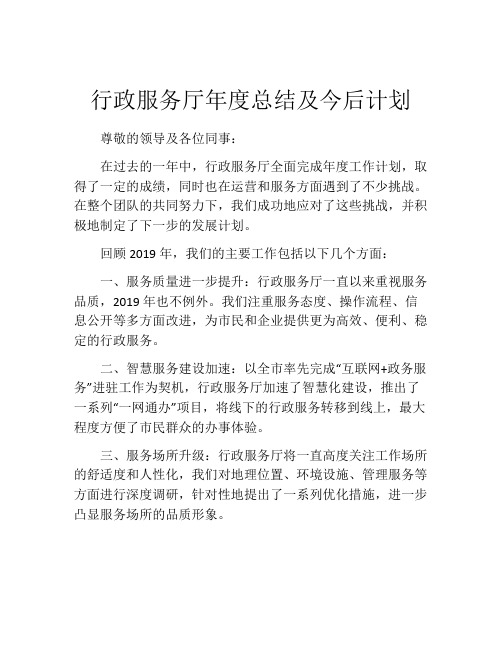 行政服务厅年度总结及今后计划

尊敬的领导及各位同事：

在过去的一年中，行政服务厅全面完成年度工作计划，取得了一定的成绩，同时也在运营和服务方面遇到了不少挑战。在整个团队的共同努力下，我们成功地应对了这些挑战，并积极地制定了下一步的发展计划。

回顾 2019 年，我们的主要工作包括以下几个方面：

一、服务质量进一步提升：行政服务厅一直以来重视服务品质，2019 年也不例外。我们注重服务态度、操作流程、信息公开等多方面改进，为市民和企业提供更为高效、便利、稳定的行政服务。

二、智慧服务建设加速：以全市率先完成“互联网+政务服务”进驻工作为契机，行政服务厅加速了智慧化建设，推出了一系列“一网通办”项目，将线下的行政服务转移到线上，最大程度方便了市民群众的办事体验。

三、服务场所升级：行政服务厅将一直高度关注工作场所的舒适度和人性化，我们对地理位置、环境设施、管理服务等方面进行深度调研，针对性地提出了一系列优化措施，进一步凸显服务场所的品质形象。